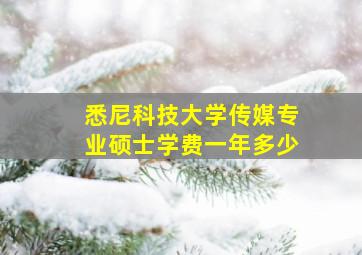 悉尼科技大学传媒专业硕士学费一年多少